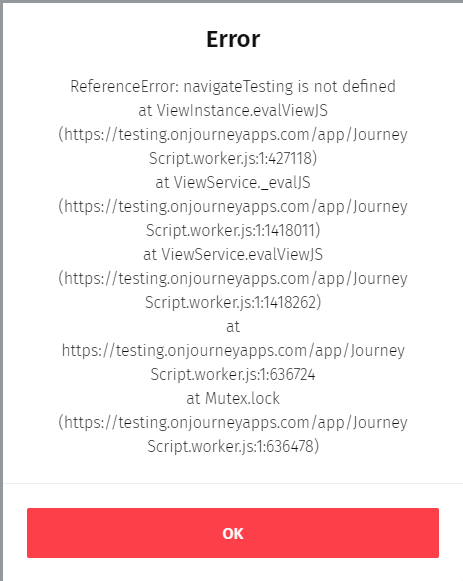 Error

ReferenceError: navigateTesting is not defined
at ViewInstance.evalViewJS
(https://testing.onjourneyapps.com/app/JourneyScript.worker.js:1:427118)
at ViewService._evalJS
(https://testing.onjourneyapps.com/app/JourneyScript.worker.js:1:1418011)
at ViewService.evalViewJS
(https://testing.onjourneyapps.com/app/JourneyScript.worker.js:1:1418262)
at
https://testing.onjourneyapps.com/app/JourneyScript.worker.js:1:636724
at Mutex.lock
(https://testing.onjourneyapps.com/app/JourneyScript.worker.js:1:636478)

OK